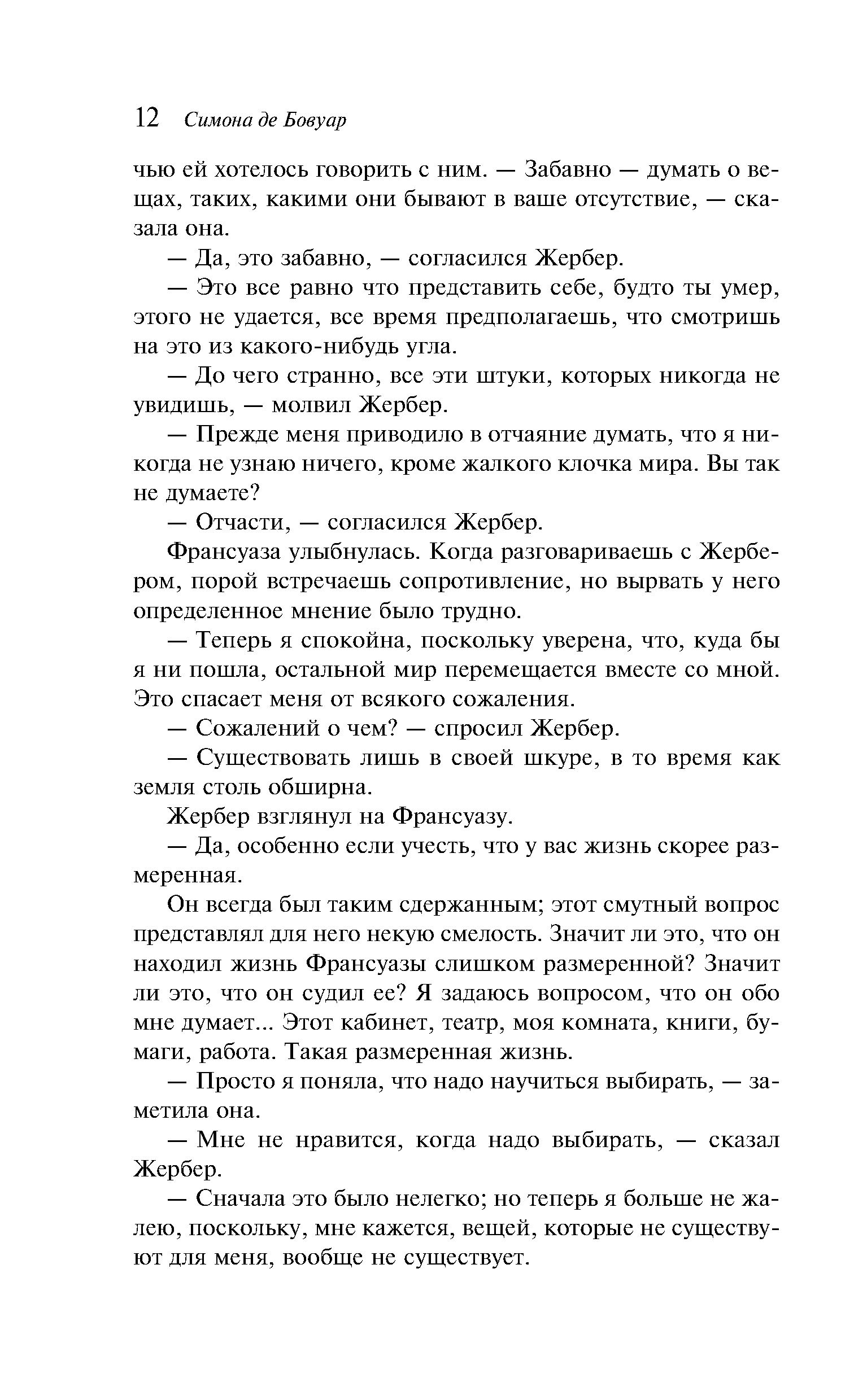 12 Симона де Бовуар

чью ей хотелось говорить с ним. — Забавно — думать о вещах, таких, какими они бывают в ваше отсутствие, — сказала она.

— Да, это забавно, — согласился Жербер.

— Это все равно что представить себе, будто ты умер, этого не удается, все время предполагаешь, что смотришь на это из какого-нибудь угла.

— До чего странно, все эти штуки, которых никогда не увидишь, — молвил Жербер.

— Прежде меня приводило в отчаяние думать, что я никогда не узнаю ничего, кроме жалкого клочка мира. Вы так не думаете?

— Отчасти, — согласился Жербер.

Франсуаза улыбнулась. Когда разговариваешь с Жербером, порой встречаешь сопротивление, но вырвать у него определенное мнение было трудно.

— Теперь я спокойна, поскольку уверена, что, куда бы я ни пошла, остальной мир перемещается вместе со мной. Это спасает меня от всякого сожаления.

— Сожалений о чем? — спросил Жербер.

— Существовать лишь в своей шкуре, в то время как земля столь обширна.

Жербер взглянул на Франсуазу.

— Да, особенно если учесть, что у вас жизнь скорее размеренная.

Он всегда был таким сдержанным; этот смутный вопрос представлял для него некую смелость. Значит ли это, что он находил жизнь Франсуазы слишком размеренной? Значит ли это, что он судил ее? Я задаюсь вопросом, что он обо мне думает... Этот кабинет, театр, моя комната, книги, бумаги, работа. Такая размеренная жизнь.

— Просто я поняла, что надо научиться выбирать, — заметила она.

— Мне не нравится, когда надо выбирать, — сказал Жербер.

— Сначала это было нелегко; но теперь я больше не жалею, поскольку, мне кажется, вещей, которые не существуют для меня, вообще не существует.